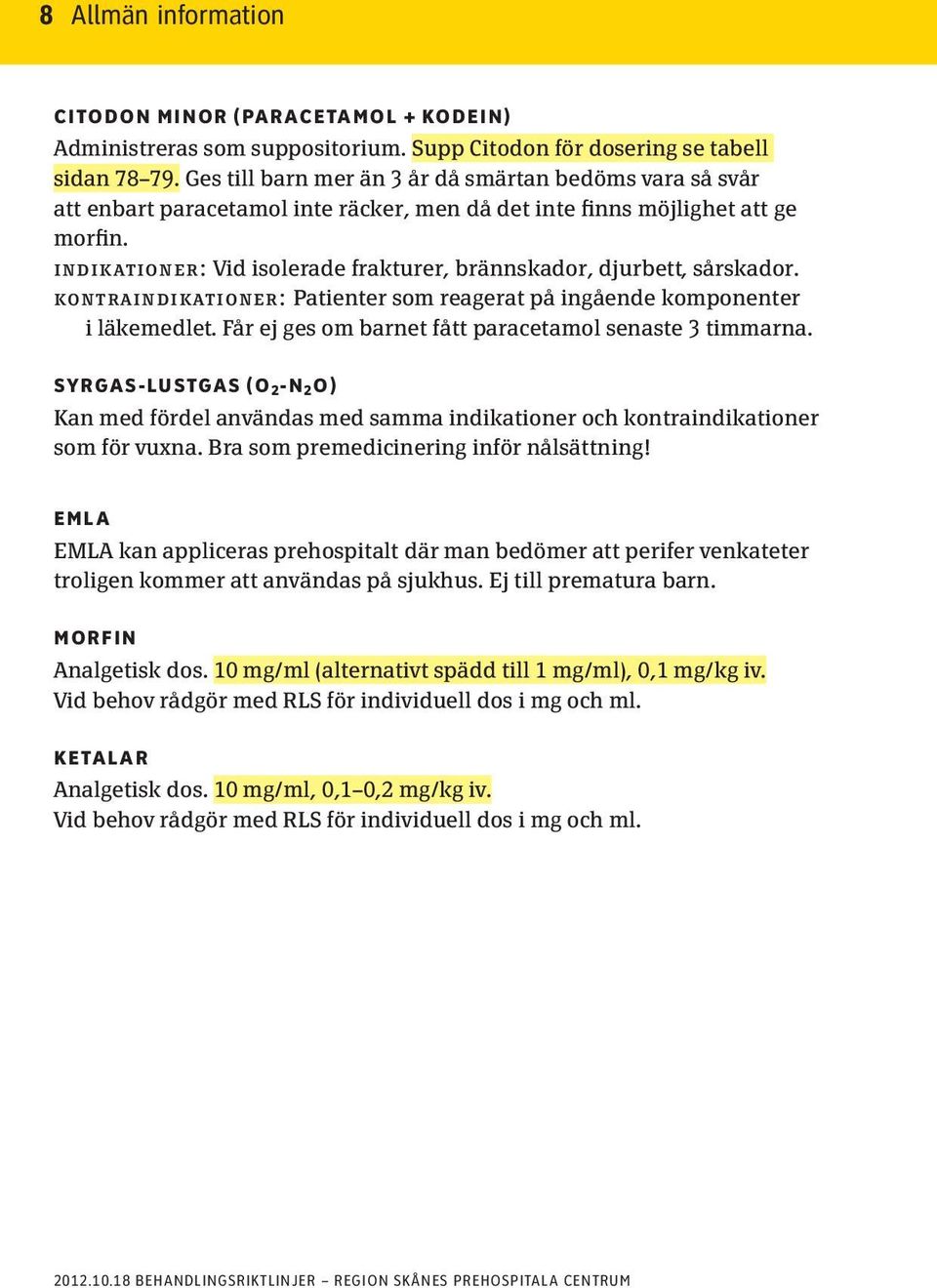 8 Allmän information

CITODON MINOR (PARACETAMOL + KODEIN)
Administreras som suppositorium. Supp Citodon för dosering se tabell sidan 78–79. Ges till barn mer än 3 år då smärtan bedöms vara så svår att enbart paracetamol inte räcker, men då det inte finns möjlighet att ge morfin.
INDIKATIONER: Vid isolerade frakturer, brännskador, djurbett, sårskador.
KONTRAINDIKATIONER: Patienter som reagerat på ingående komponenter i läkemedlet. Får ej ges om barnet fått paracetamol senaste 3 timmarna.

SYRGAS-LUSTGAS ($O_2$-$N_2O$)
Kan med fördel användas med samma indikationer och kontraindikationer som för vuxna. Bra som premedicinering inför nålsättning!

EMLA
EMLA kan appliceras prehospitalt där man bedömer att perifer venkateter troligen kommer att användas på sjukhus. Ej till prematura barn.

MORFIN
Analgetisk dos. 10 mg/ml (alternativt spädd till 1 mg/ml), 0,1 mg/kg iv.
Vid behov rådgör med RLS för individuell dos i mg och ml.

KETALAR
Analgetisk dos. 10 mg/ml, 0,1–0,2 mg/kg iv.
Vid behov rådgör med RLS för individuell dos i mg och ml.

2012.10.18 BEHANDLINGSRIKTLINJER – REGION SKÅNES PREHOSPITALA CENTRUM